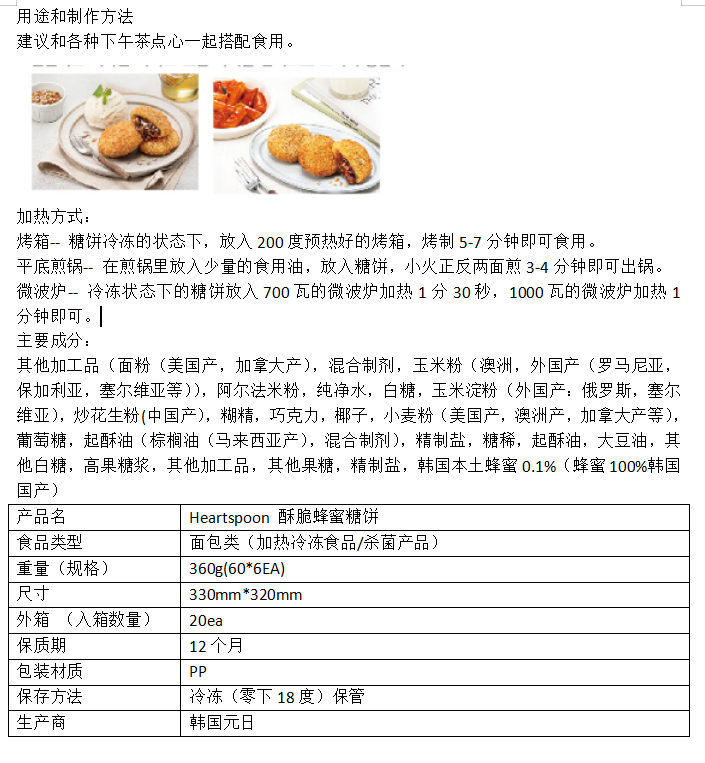 用途和制作方法
建议和各种下午茶点心一起搭配食用。

加热方式：
烤箱-- 糖饼冷冻的状态下，放入 200 度预热好的烤箱，烤制 5-7 分钟即可食用。
平底煎锅-- 在煎锅里放入少量的食用油，放入糖饼，小火正反两面煎 3-4 分钟即可出锅。
微波炉-- 冷冻状态下的糖饼放入 700 瓦的微波炉加热 1 分 30 秒，1000 瓦的微波炉加热 1 分钟即可。
主要成分：
其他加工品（面粉（美国产，加拿大产），混合制剂，玉米粉（澳洲，外国产（罗马尼亚，保加利亚，塞尔维亚等）），阿尔法米粉，纯净水，白糖，玉米淀粉（外国产：俄罗斯，塞尔维亚），炒花生粉(中国产)，糊精，巧克力，椰子，小麦粉（美国产，澳洲产，加拿大产等），葡萄糖，起酥油（棕榈油（马来西亚产），混合制剂），精制盐，糖稀，起酥油，大豆油，其他白糖，高果糖浆，其他加工品，其他果糖，精制盐，韩国本土蜂蜜 0.1%（蜂蜜 100%韩国国产）

| 产品名 | Heartspoon 酥脆蜂蜜糖饼 |
|---|---|
| 食品类型 | 面包类（加热冷冻食品/杀菌产品） |
| 重量（规格） | 360g(60*6EA) |
| 尺寸 | 330mm*320mm |
| 外箱 （入箱数量） | 20ea |
| 保质期 | 12 个月 |
| 包装材质 | PP |
| 保存方法 | 冷冻（零下 18 度）保管 |
| 生产商 | 韩国元日 |